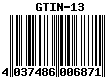 GTIN-13

4 037486 006871